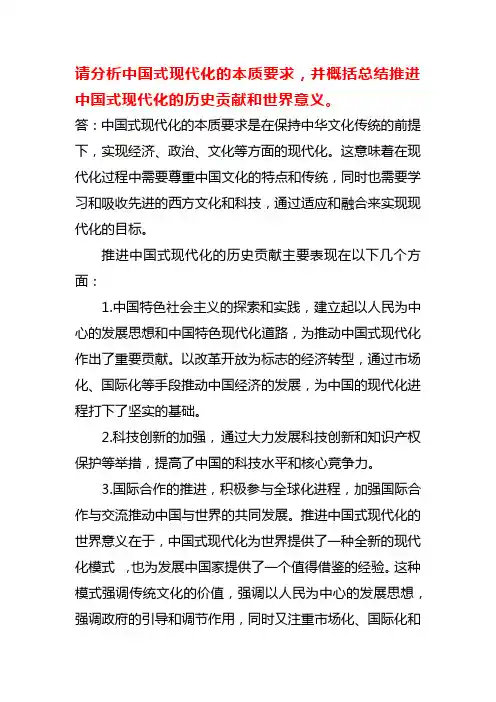 请分析中国式现代化的本质要求，并概括总结推进中国式现代化的历史贡献和世界意义。

答：中国式现代化的本质要求是在保持中华文化传统的前提下，实现经济、政治、文化等方面的现代化。这意味着在现代化过程中需要尊重中国文化的特点和传统，同时也需要学习和吸收先进的西方文化和科技，通过适应和融合来实现现代化的目标。

推进中国式现代化的历史贡献主要表现在以下几个方面：

1.中国特色社会主义的探索和实践，建立起以人民为中心的发展思想和中国特色现代化道路，为推动中国式现代化作出了重要贡献。以改革开放为标志的经济转型，通过市场化、国际化等手段推动中国经济的发展，为中国的现代化进程打下了坚实的基础。

2.科技创新的加强，通过大力发展科技创新和知识产权保护等举措，提高了中国的科技水平和核心竞争力。

3.国际合作的推进，积极参与全球化进程，加强国际合作与交流推动中国与世界的共同发展。推进中国式现代化的世界意义在于，中国式现代化为世界提供了一种全新的现代化模式 ，也为发展中国家提供了一个值得借鉴的经验。这种模式强调传统文化的价值，强调以人民为中心的发展思想，强调政府的引导和调节作用，同时又注重市场化、国际化和